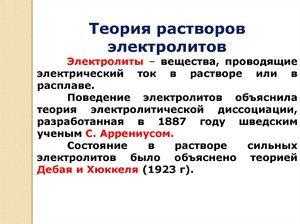 Теория растворов электролитов

Электролиты – вещества, проводящие электрический ток в растворе или в расплаве.

Поведение электролитов объяснила теория электролитической диссоциации, разработанная в 1887 году шведским ученым С. Аррениусом.

Состояние в растворе сильных электролитов было объяснено теорией Дебая и Хюккеля (1923 г).